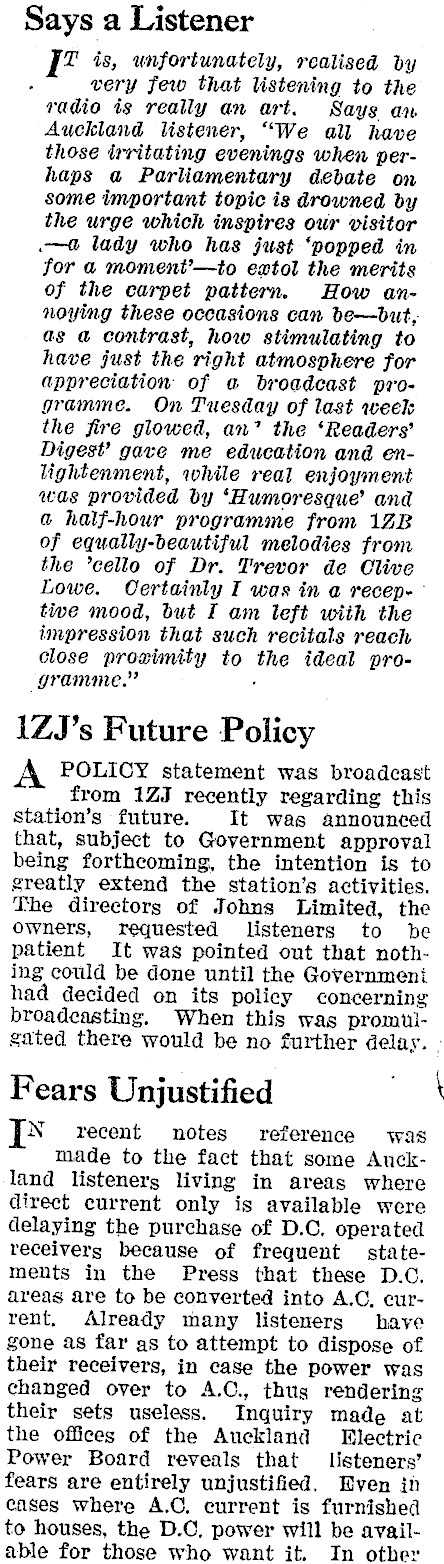 Says a Listener

IT is, unfortunately, realised by very few that listening to the radio is really an art. Says an Auckland listener, "We all have those irritating evenings when perhaps a Parliamentary debate on some important topic is drowned by the urge which inspires our visitor —a lady who has just 'popped in for a moment'—to extol the merits of the carpet pattern. How annoying these occasions can be—but, as a contrast, how stimulating to have just the right atmosphere for appreciation of a broadcast programme. On Tuesday of last week the fire glowed, an' the 'Readers' Digest' gave me education and enlightenment, while real enjoyment was provided by 'Humoresque' and a half-hour programme from 1ZB of equally-beautiful melodies from the 'cello of Dr. Trevor de Clive Lowe. Certainly I was in a receptive mood, but I am left with the impression that such recitals reach close proximity to the ideal programme."

1ZJ's Future Policy

A POLICY statement was broadcast from 1ZJ recently regarding this station's future. It was announced that, subject to Government approval being forthcoming, the intention is to greatly extend the station's activities. The directors of Johns Limited, the owners, requested listeners to be patient It was pointed out that nothing could be done until the Government had decided on its policy concerning broadcasting. When this was promulgated there would be no further delay.

Fears Unjustified

IN recent notes reference was made to the fact that some Auckland listeners living in areas where direct current only is available were delaying the purchase of D.C. operated receivers because of frequent statements in the Press that these D.C. areas are to be converted into A.C. current. Already many listeners have gone as far as to attempt to dispose of their receivers, in case the power was changed over to A.C., thus rendering their sets useless. Inquiry made at the offices of the Auckland Electric Power Board reveals that listeners' fears are entirely unjustified. Even in cases where A.C. current is furnished to houses, the D.C. power will be available for those who want it. In other